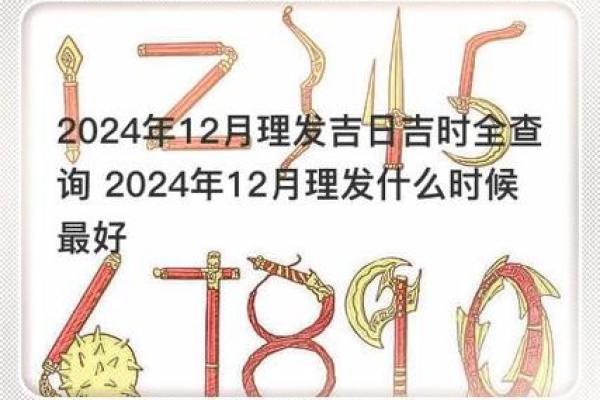 2024年12月理发吉日吉时全查询 2024年12月理发什么时候最好